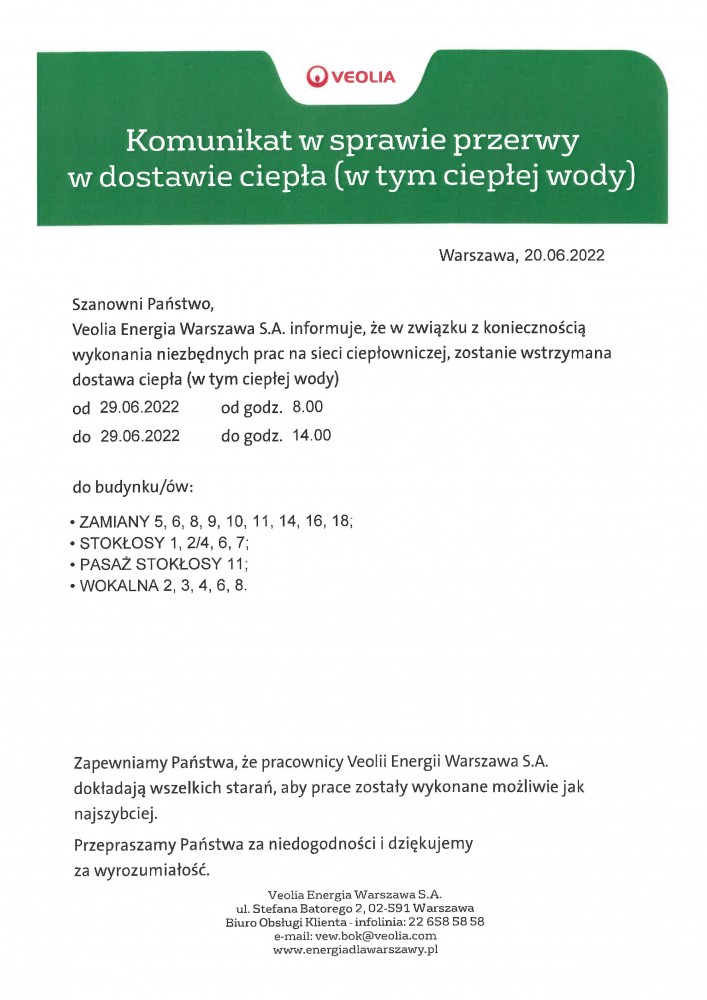 VEOLIA

Komunikat w sprawie przerwy w dostawie ciepła (w tym ciepłej wody)

Warszawa, 20.06.2022

Szanowni Państwo,
Veolia Energia Warszawa S.A. informuje, że w związku z koniecznością wykonania niezbędnych prac na sieci ciepłowniczej, zostanie wstrzymana dostawa ciepła (w tym ciepłej wody)

od 29.06.2022 od godz. 8.00
do 29.06.2022 do godz. 14.00

do budynku/ów:

• ZAMIANY 5, 6, 8, 9, 10, 11, 14, 16, 18;
• STOKŁOSY 1, 2/4, 6, 7;
• PASAŻ STOKŁOSY 11;
• WOKALNA 2, 3, 4, 6, 8.

Zapewniamy Państwa, że pracownicy Veolii Energii Warszawa S.A. dokładają wszelkich starań, aby prace zostały wykonane możliwie jak najszybciej.

Przepraszamy Państwa za niedogodności i dziękujemy za wyrozumiałość.

Veolia Energia Warszawa S.A.
ul. Stefana Batorego 2, 02-591 Warszawa
Biuro Obsługi Klienta - infolinia: 22 658 58 58
e-mail: vew.bok@veolia.com
www.energiadlawarszawy.pl